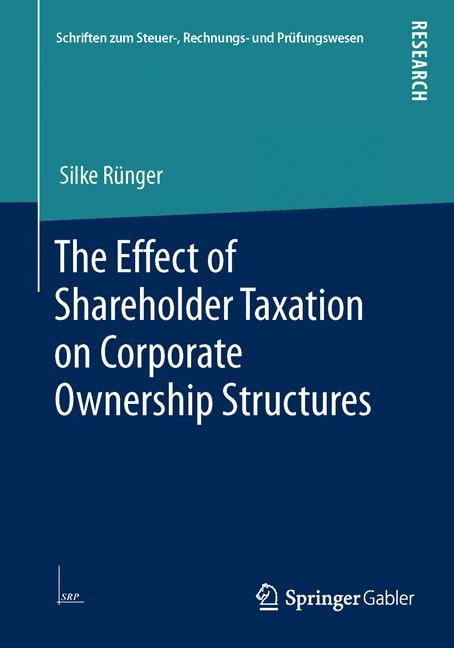 Schriften zum Steuer-, Rechnungs- und Prüfungswesen

RESEARCH

Silke Rünger

The Effect of Shareholder Taxation on Corporate Ownership Structures

SRP

Springer Gabler